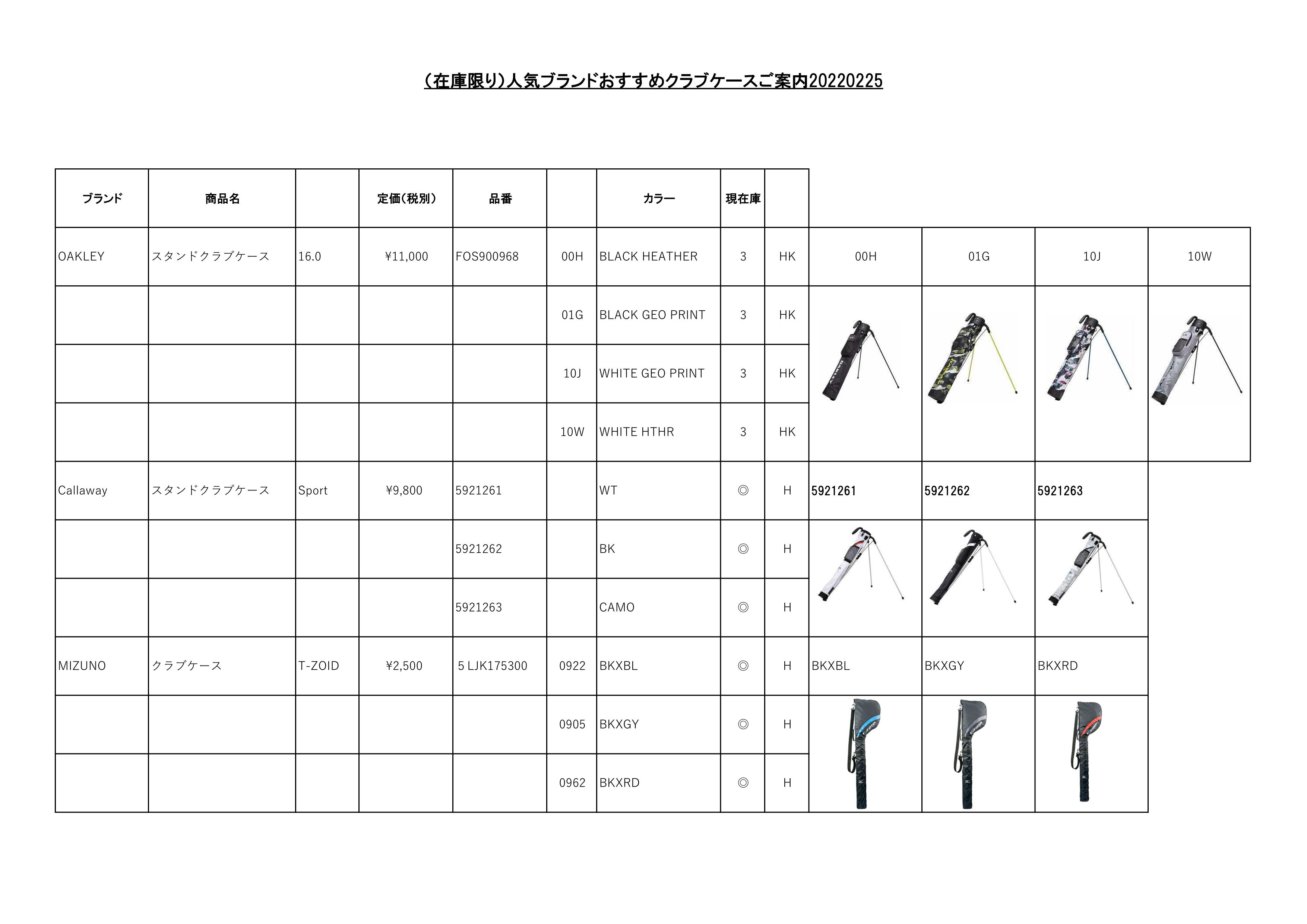 （在庫限り）人気ブランドおすすめクラブケースご案内20220225

| ブランド | 商品名 | | 定価（税別） | 品番 | | カラー | 現在庫 | | | | | |
|---|---|---|---|---|---|---|---|---|---|---|---|---|
| OAKLEY | スタンドクラブケース | 16.0 | ¥11,000 | FOS900968 | 00H | BLACK HEATHER | 3 | HK | 00H | 01G | 10J | 10W |
| | | | | | 01G | BLACK GEO PRINT | 3 | HK | | | | |
| | | | | | 10J | WHITE GEO PRINT | 3 | HK | | | | |
| | | | | | 10W | WHITE HTHR | 3 | HK | | | | |
| Callaway | スタンドクラブケース | Sport | ¥9,800 | 5921261 | | WT | ◎ | H | 5921261 | 5921262 | 5921263 | |
| | | | | 5921262 | | BK | ◎ | H | | | | |
| | | | | 5921263 | | CAMO | ◎ | H | | | | |
| MIZUNO | クラブケース | T-ZOID | ¥2,500 | 5 LJK175300 | 0922 | BKXBL | ◎ | H | BKXBL | BKXGY | BKXRD | |
| | | | | | 0905 | BKXGY | ◎ | H | | | | |
| | | | | | 0962 | BKXRD | ◎ | H | | | | |